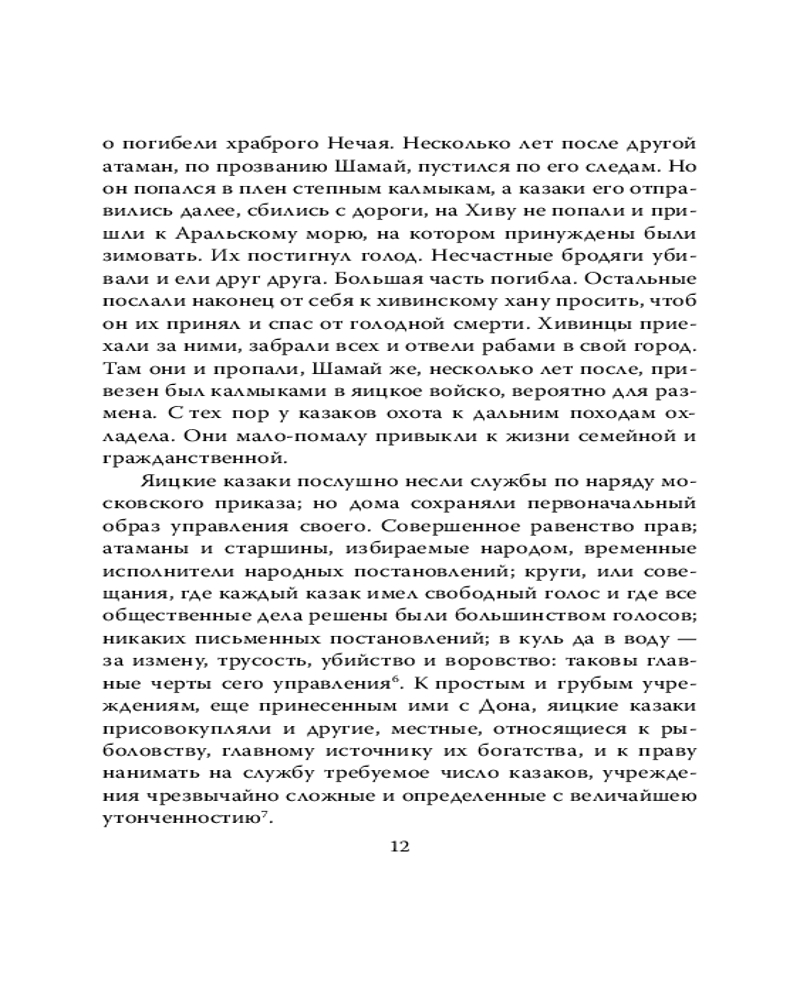 о погибели храброго Нечая. Несколько лет после другой атаман, по прозванию Шамай, пустился по его следам. Но он попался в плен степным калмыкам, а казаки его отправились далее, сбились с дороги, на Хиву не попали и пришли к Аральскому морю, на котором принуждены были зимовать. Их постигнул голод. Несчастные бродяги убивали и ели друг друга. Большая часть погибла. Остальные послали наконец от себя к хивинскому хану просить, чтоб он их принял и спас от голодной смерти. Хивинцы приехали за ними, забрали всех и отвели рабами в свой город. Там они и пропали, Шамай же, несколько лет после, привезен был калмыками в яицкое войско, вероятно для размена. С тех пор у казаков охота к дальним походам охладела. Они мало-помалу привыкли к жизни семейной и гражданственной.

Яицкие казаки послушно несли службы по наряду московского приказа; но дома сохраняли первоначальный образ управления своего. Совершенное равенство прав; атаманы и старшины, избираемые народом, временные исполнители народных постановлений; круги, или совещания, где каждый казак имел свободный голос и где все общественные дела решены были большинством голосов; никаких письменных постановлений; в куль да в воду — за измену, трусость, убийство и воровство: таковы главные черты сего управления$^6$. К простым и грубым учреждениям, еще принесенным ими с Дона, яицкие казаки присовокупляли и другие, местные, относящиеся к рыболовству, главному источнику их богатства, и к праву нанимать на службу требуемое число казаков, учреждения чрезвычайно сложные и определенные с величайшею утонченностию$^7$.

12